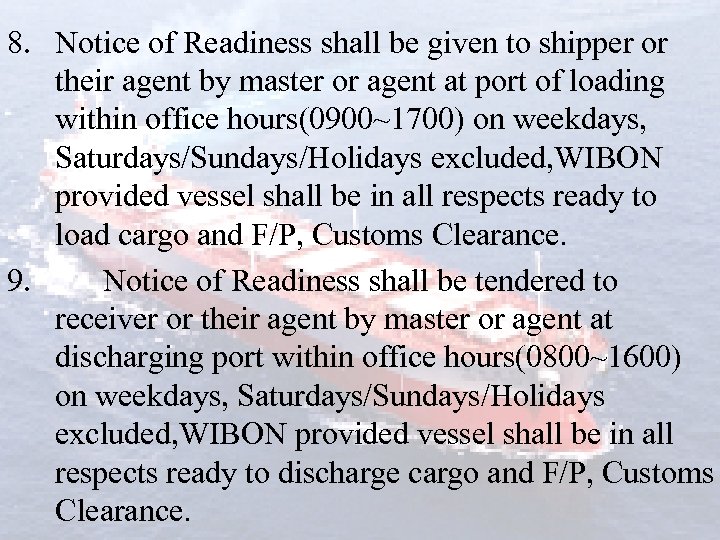 8. Notice of Readiness shall be given to shipper or their agent by master or agent at port of loading within office hours(0900~1700) on weekdays, Saturdays/Sundays/Holidays excluded,WIBON provided vessel shall be in all respects ready to load cargo and F/P, Customs Clearance.

9. Notice of Readiness shall be tendered to receiver or their agent by master or agent at discharging port within office hours(0800~1600) on weekdays, Saturdays/Sundays/Holidays excluded,WIBON provided vessel shall be in all respects ready to discharge cargo and F/P, Customs Clearance.